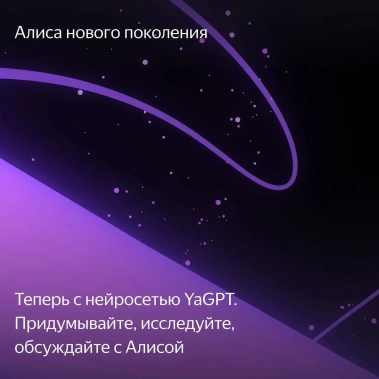 Алиса нового поколения

Теперь с нейросетью YaGPT. Придумывайте, исследуйте, обсуждайте с Алисой